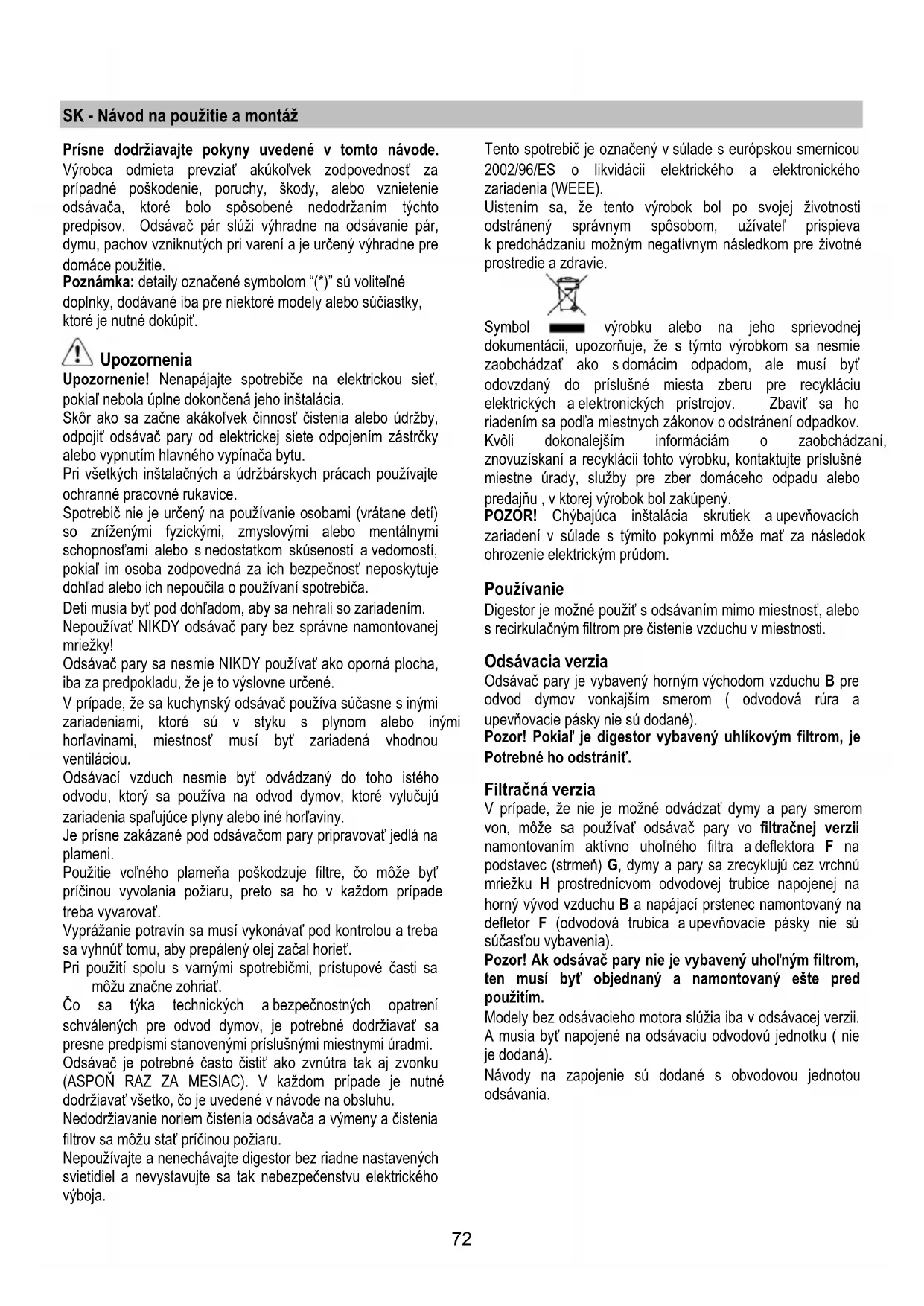 SK - Návod na použitie a montáž

Prísne dodržiavajte pokyny uvedené v tomto návode. Výrobca odmieta prevziať akúkoľvek zodpovednosť za prípadné poškodenie, poruchy, škody, alebo vznietenie odsávača, ktoré bolo spôsobené nedodržaním týchto predpisov. Odsávač pár slúži výhradne na odsávanie pár, dymu, pachov vzniknutých pri varení a je určený výhradne pre domáce použitie.
Poznámka: detaily označené symbolom "(*)" sú voliteľné doplnky, dodávané iba pre niektoré modely alebo súčiastky, ktoré je nutné dokúpiť.

Upozornenia
Upozornenie! Nenapájajte spotrebiče na elektrickou sieť, pokiaľ nebola úplne dokončená jeho inštalácia.
Skôr ako sa začne akákoľvek činnosť čistenia alebo údržby, odpojiť odsávač pary od elektrickej siete odpojením zástrčky alebo vypnutím hlavného vypínača bytu.
Pri všetkých inštalačných a údržbárskych prácach používajte ochranné pracovné rukavice.
Spotrebič nie je určený na používanie osobami (vrátane detí) so zníženými fyzickými, zmyslovými alebo mentálnymi schopnosťami alebo s nedostatkom skúseností a vedomostí, pokiaľ im osoba zodpovedná za ich bezpečnosť neposkytuje dohľad alebo ich nepoučila o používaní spotrebiča.
Deti musia byť pod dohľadom, aby sa nehrali so zariadením.
Nepoužívať NIKDY odsávač pary bez správne namontovanej mriežky!
Odsávač pary sa nesmie NIKDY používať ako oporná plocha, iba za predpokladu, že je to výslovne určené.
V prípade, že sa kuchynský odsávač používa súčasne s inými zariadeniami, ktoré sú v styku s plynom alebo inými horľavinami, miestnosť musí byť zariadená vhodnou ventiláciou.
Odsávací vzduch nesmie byť odvádzaný do toho istého odvodu, ktorý sa používa na odvod dymov, ktoré vylučujú zariadenia spaľujúce plyny alebo iné horľaviny.
Je prísne zakázané pod odsávačom pary pripravovať jedlá na plameni.
Použitie voľného plameňa poškodzuje filtre, čo môže byť príčinou vyvolania požiaru, preto sa ho v každom prípade treba vyvarovať.
Vyprážanie potravín sa musí vykonávať pod kontrolou a treba sa vyhnúť tomu, aby prepálený olej začal horieť.
Pri použití spolu s varnými spotrebičmi, prístupové časti sa môžu značne zohriať.
Čo sa týka technických a bezpečnostných opatrení schválených pre odvod dymov, je potrebné dodržiavať sa presne predpismi stanovenými príslušnými miestnymi úradmi.
Odsávač je potrebné často čistiť ako zvnútra tak aj zvonku (ASPOŇ RAZ ZA MESIAC). V každom prípade je nutné dodržiavať všetko, čo je uvedené v návode na obsluhu.
Nedodržiavanie noriem čistenia odsávača a výmeny a čistenia filtrov sa môžu stať príčinou požiaru.
Nepoužívajte a nenechávajte digestor bez riadne nastavených svietidiel a nevystavujte sa tak nebezpečenstvu elektrického výboja.

Tento spotrebič je označený v súlade s európskou smernicou 2002/96/ES o likvidácii elektrického a elektronického zariadenia (WEEE).
Uistením sa, že tento výrobok bol po svojej životnosti odstránený správnym spôsobom, užívateľ prispieva k predchádzaniu možným negatívnym následkom pre životné prostredie a zdravie.
Symbol výrobku alebo na jeho sprievodnej dokumentácii, upozorňuje, že s týmto výrobkom sa nesmie zaobchádzať ako s domácim odpadom, ale musí byť odovzdaný do príslušné miesta zberu pre recykláciu elektrických a elektronických prístrojov. Zbaviť sa ho riadením sa podľa miestnych zákonov o odstránení odpadkov.
Kvôli dokonalejším informáciám o zaobchádzaní, znovuzískaní a recyklácii tohto výrobku, kontaktujte príslušné miestne úrady, služby pre zber domáceho odpadu alebo predajňu , v ktorej výrobok bol zakúpený.
POZOR! Chýbajúca inštalácia skrutiek a upevňovacích zariadení v súlade s týmito pokynmi môže mať za následok ohrozenie elektrickým prúdom.

Používanie
Digestor je možné použiť s odsávaním mimo miestnosť, alebo s recirkulačným filtrom pre čistenie vzduchu v miestnosti.

Odsávacia verzia
Odsávač pary je vybavený horným východom vzduchu B pre odvod dymov vonkajším smerom ( odvodová rúra a upevňovacie pásky nie sú dodané).
Pozor! Pokiaľ je digestor vybavený uhlíkovým filtrom, je Potrebné ho odstrániť.

Filtračná verzia
V prípade, že nie je možné odvádzať dymy a pary smerom von, môže sa používať odsávač pary vo filtračnej verzii namontovaním aktívno uhoľného filtra a deflektora F na podstavec (strmeň) G, dymy a pary sa zrecyklujú cez vrchnú mriežku H prostredníctvom odvodovej trubice napojenej na horný vývod vzduchu B a napájací prstenec namontovaný na defletor F (odvodová trubica a upevňovacie pásky nie sú súčasťou vybavenia).
Pozor! Ak odsávač pary nie je vybavený uhoľným filtrom, ten musí byť objednaný a namontovaný ešte pred použitím.
Modely bez odsávacieho motora slúžia iba v odsávacej verzii. A musia byť napojené na odsávaciu odvodovú jednotku ( nie je dodaná).
Návody na zapojenie sú dodané s obvodovou jednotou odsávania.

72